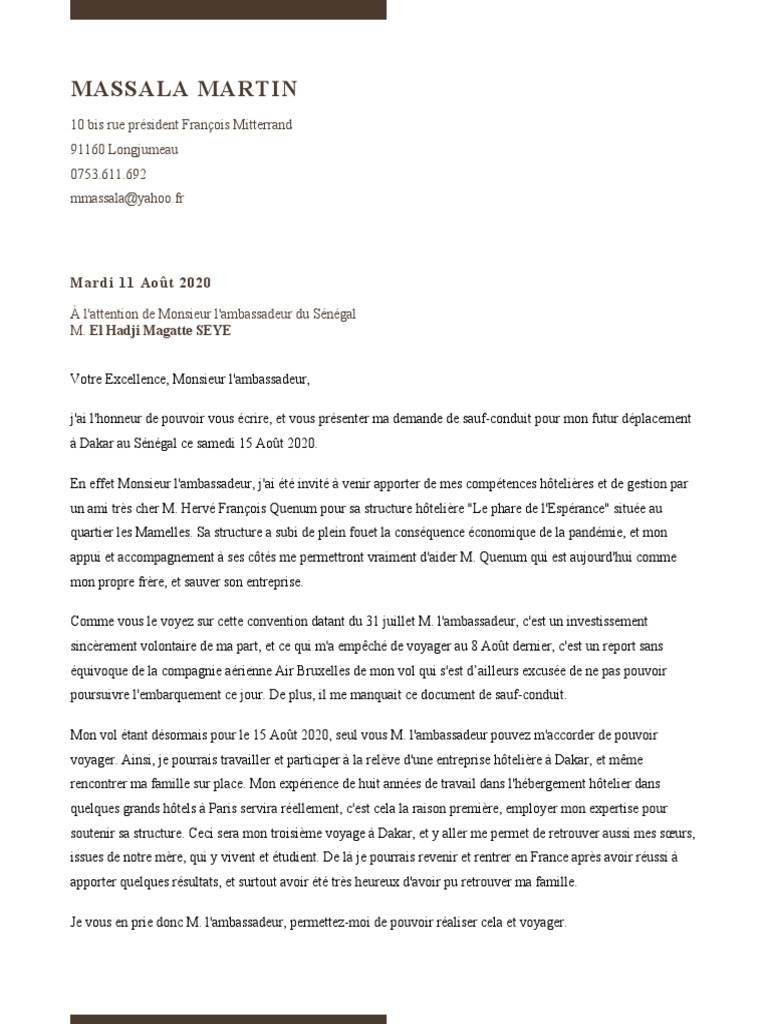 MASSALA MARTIN

10 bis rue président François Mitterrand

91160 Longjumeau

0753.611.692

mmassala@yahoo.fr

Mardi 11 Août 2020

À l'attention de Monsieur l'ambassadeur du Sénégal
M. El Hadji Magatte SEYE

Votre Excellence, Monsieur l'ambassadeur,

j'ai l'honneur de pouvoir vous écrire, et vous présenter ma demande de sauf-conduit pour mon futur déplacement à Dakar au Sénégal ce samedi 15 Août 2020.

En effet Monsieur l'ambassadeur, j'ai été invité à venir apporter de mes compétences hôtelières et de gestion par un ami très cher M. Hervé François Quenum pour sa structure hôtelière "Le phare de l'Espérance" située au quartier les Mamelles. Sa structure a subi de plein fouet la conséquence économique de la pandémie, et mon appui et accompagnement à ses côtés me permettront vraiment d'aider M. Quenum qui est aujourd'hui comme mon propre frère, et sauver son entreprise.

Comme vous le voyez sur cette convention datant du 31 juillet M. l'ambassadeur, c'est un investissement sincèrement volontaire de ma part, et ce qui m'a empêché de voyager au 8 Août dernier, c'est un report sans équivoque de la compagnie aérienne Air Bruxelles de mon vol qui s'est d'ailleurs excusée de ne pas pouvoir poursuivre l'embarquement ce jour. De plus, il me manquait ce document de sauf-conduit.

Mon vol étant désormais pour le 15 Août 2020, seul vous M. l'ambassadeur pouvez m'accorder de pouvoir voyager. Ainsi, je pourrais travailler et participer à la relève d'une entreprise hôtelière à Dakar, et même rencontrer ma famille sur place. Mon expérience de huit années de travail dans l'hébergement hôtelier dans quelques grands hôtels à Paris servira réellement, c'est cela la raison première, employer mon expertise pour soutenir sa structure. Ceci sera mon troisième voyage à Dakar, et y aller me permet de retrouver aussi mes sœurs, issues de notre mère, qui y vivent et étudient. De là je pourrais revenir et rentrer en France après avoir réussi à apporter quelques résultats, et surtout avoir été très heureux d'avoir pu retrouver ma famille.

Je vous en prie donc M. l'ambassadeur, permettez-moi de pouvoir réaliser cela et voyager.